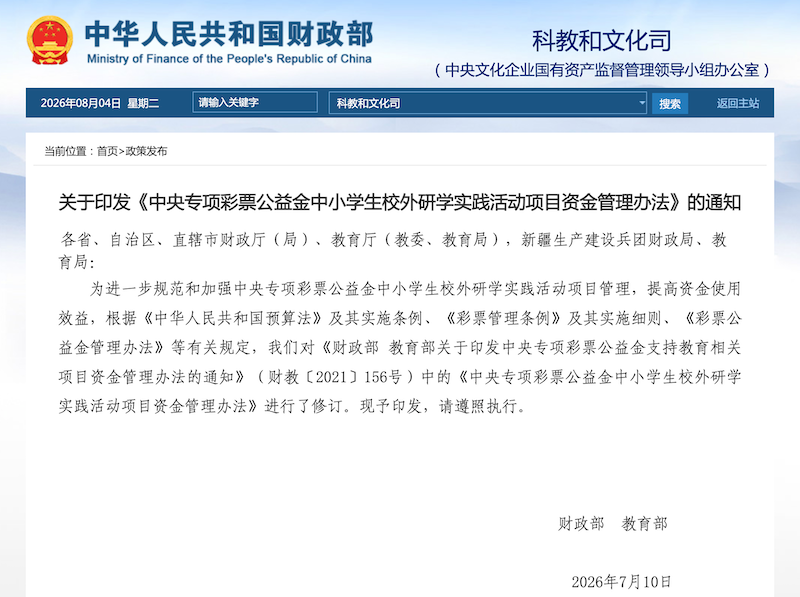 中华人民共和国财政部
Ministry of Finance of the People's Republic of China

科教和文化司
（中央文化企业国有资产监督管理领导小组办公室）

2026年08月04日 星期二 请输入关键字 科教和文化司 搜索 返回主站

当前位置：首页>政策发布

关于印发《中央专项彩票公益金中小学生校外研学实践活动项目资金管理办法》的通知

各省、自治区、直辖市财政厅（局）、教育厅（教委、教育局），新疆生产建设兵团财政局、教育局：

为进一步规范和加强中央专项彩票公益金中小学生校外研学实践活动项目管理，提高资金使用效益，根据《中华人民共和国预算法》及其实施条例、《彩票管理条例》及其实施细则、《彩票公益金管理办法》等有关规定，我们对《财政部 教育部关于印发中央专项彩票公益金支持教育相关项目资金管理办法的通知》（财教〔2021〕156号）中的《中央专项彩票公益金中小学生校外研学实践活动项目资金管理办法》进行了修订。现予印发，请遵照执行。

财政部 教育部

2026年7月10日